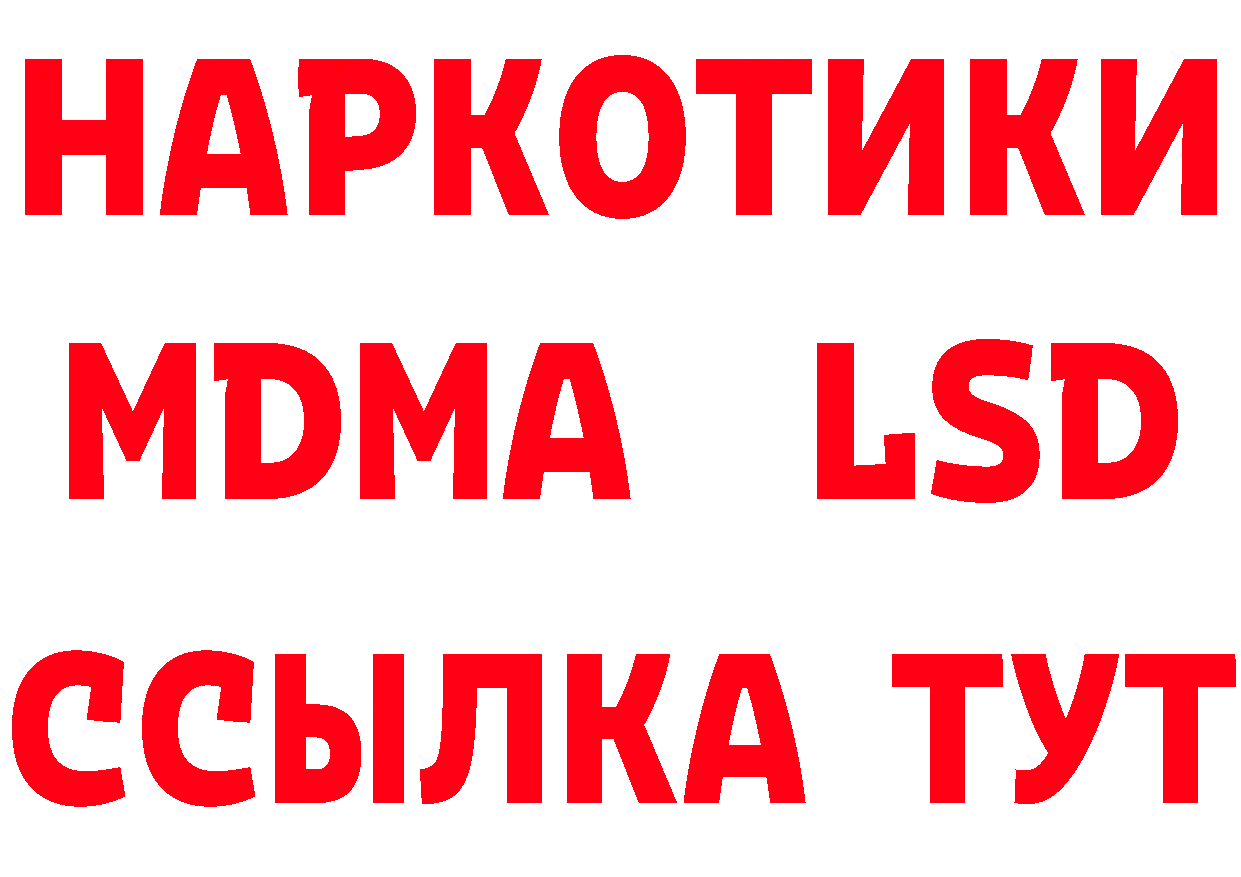 НАРКОТИКИ
MDMA LSD
ССЫЛКА ТУТ